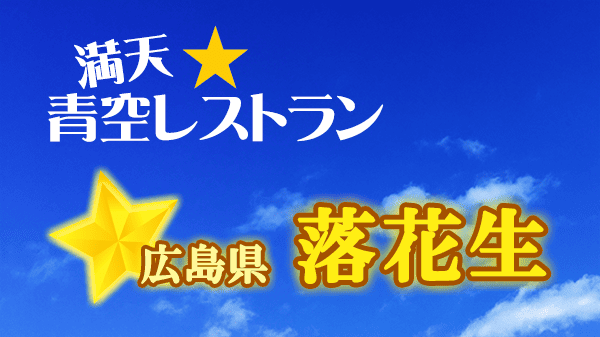 満天★
青空レストラン

広島県 落花生